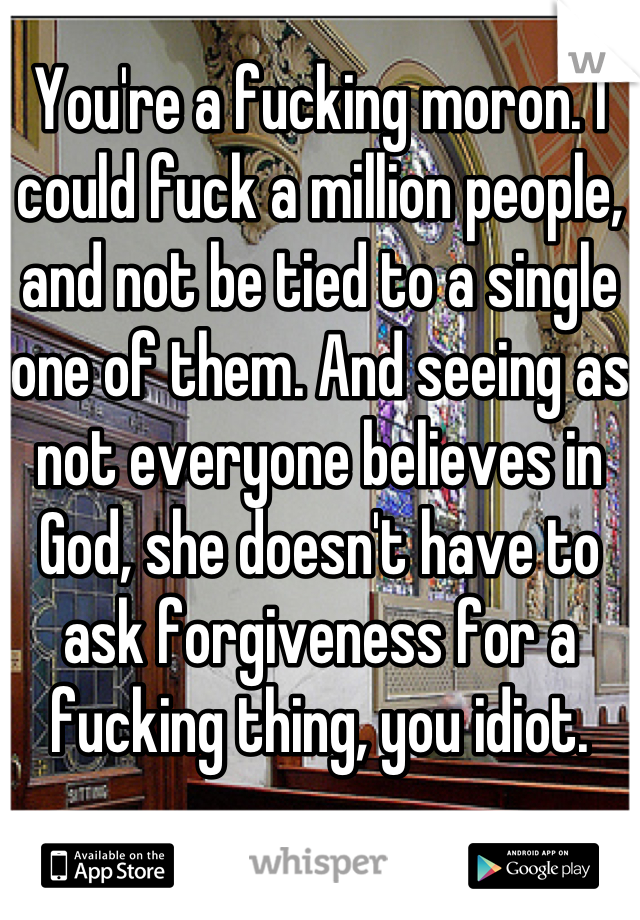 W

You're a fucking moron. I could fuck a million people, and not be tied to a single one of them. And seeing as not everyone believes in God, she doesn't have to ask forgiveness for a fucking thing, you idiot.

Available on the App Store

whisper

ANDROID APP ON Google play